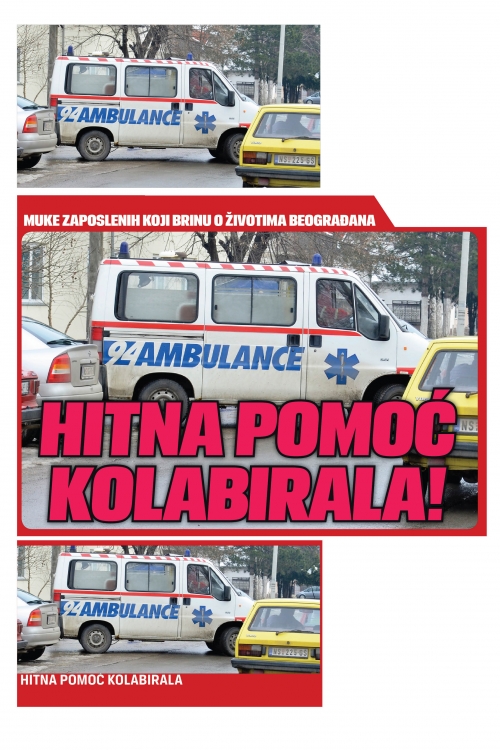 94 AMBULANCE

NS 225-69

MUKE ZAPOSLENIH KOJI BRINU O ŽIVOTIMA BEOGRAĐANA

94 AMBULANCE

HITNA POMOĆ KOLABIRALA!

94 AMBULANCE

NS 225-69

HITNA POMOC KOLABIRALA